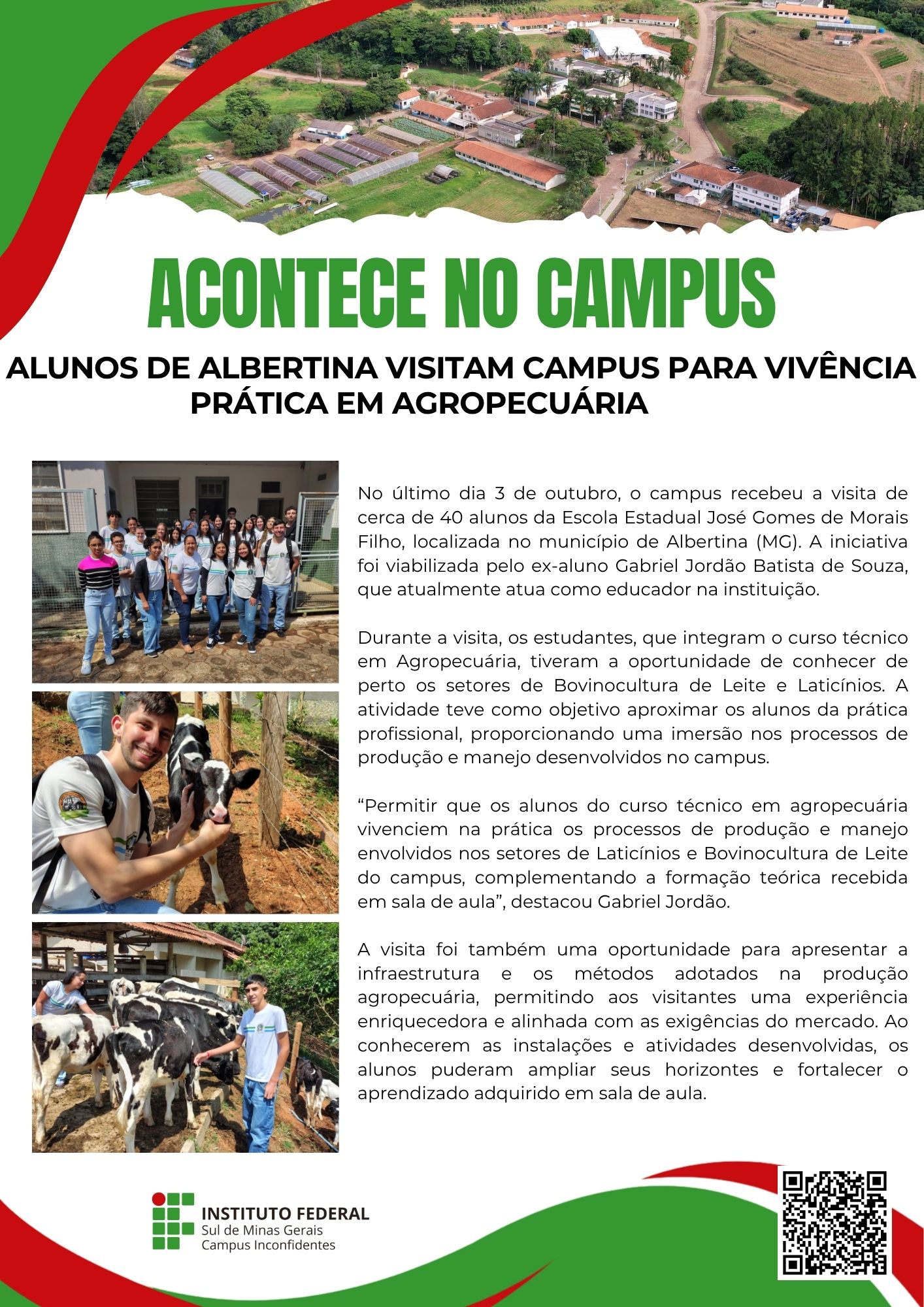 ACONTECE NO CAMPUS

ALUNOS DE ALBERTINA VISITAM CAMPUS PARA VIVÊNCIA PRÁTICA EM AGROPECUÁRIA

No último dia 3 de outubro, o campus recebeu a visita de cerca de 40 alunos da Escola Estadual José Gomes de Morais Filho, localizada no município de Albertina (MG). A iniciativa foi viabilizada pelo ex-aluno Gabriel Jordão Batista de Souza, que atualmente atua como educador na instituição.

Durante a visita, os estudantes, que integram o curso técnico em Agropecuária, tiveram a oportunidade de conhecer de perto os setores de Bovinocultura de Leite e Laticínios. A atividade teve como objetivo aproximar os alunos da prática profissional, proporcionando uma imersão nos processos de produção e manejo desenvolvidos no campus.

“Permitir que os alunos do curso técnico em agropecuária vivenciem na prática os processos de produção e manejo envolvidos nos setores de Laticínios e Bovinocultura de Leite do campus, complementando a formação teórica recebida em sala de aula”, destacou Gabriel Jordão.

A visita foi também uma oportunidade para apresentar a infraestrutura e os métodos adotados na produção agropecuária, permitindo aos visitantes uma experiência enriquecedora e alinhada com as exigências do mercado. Ao conhecerem as instalações e atividades desenvolvidas, os alunos puderam ampliar seus horizontes e fortalecer o aprendizado adquirido em sala de aula.

INSTITUTO FEDERAL
Sul de Minas Gerais
Campus Inconfidentes